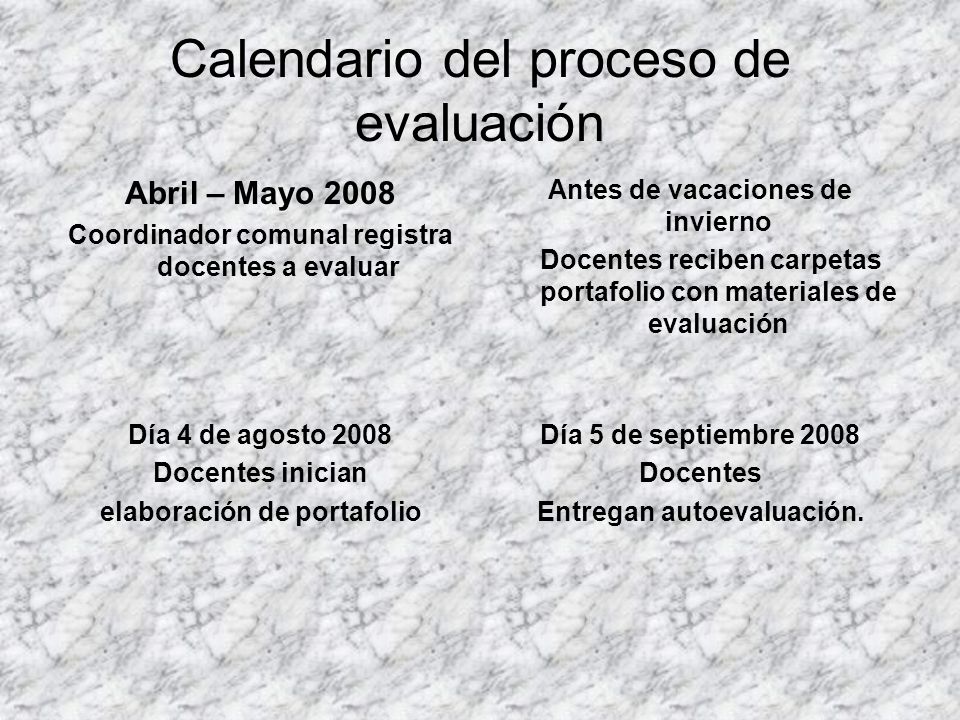 Calendario del proceso de evaluación

Abril – Mayo 2008
Coordinador comunal registra docentes a evaluar

Antes de vacaciones de invierno
Docentes reciben carpetas portafolio con materiales de evaluación

Día 4 de agosto 2008
Docentes inician elaboración de portafolio

Día 5 de septiembre 2008
Docentes
Entregan autoevaluación.